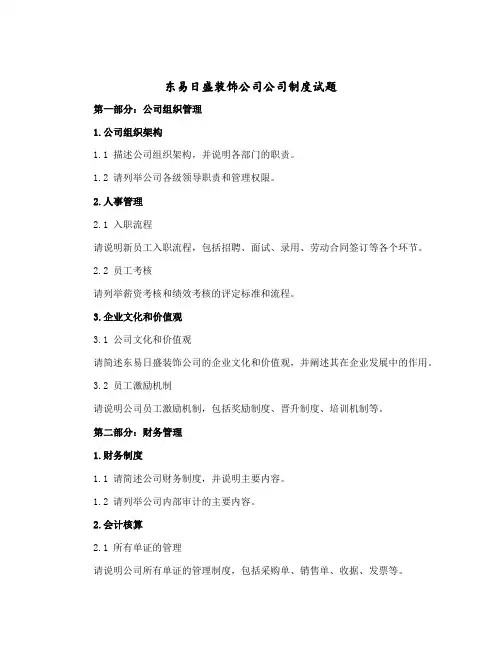 东易日盛装饰公司公司制度试题

第一部分：公司组织管理

1. 公司组织架构

1.1 描述公司组织架构，并说明各部门的职责。

1.2 请列举公司各级领导职责和管理权限。

2. 人事管理

2.1 入职流程

请说明新员工入职流程，包括招聘、面试、录用、劳动合同签订等各个环节。

2.2 员工考核

请列举薪资考核和绩效考核的评定标准和流程。

3. 企业文化和价值观

3.1 公司文化和价值观

请简述东易日盛装饰公司的企业文化和价值观，并阐述其在企业发展中的作用。

3.2 员工激励机制

请说明公司员工激励机制，包括奖励制度、晋升制度、培训机制等。

第二部分：财务管理

1. 财务制度

1.1 请简述公司财务制度，并说明主要内容。

1.2 请列举公司内部审计的主要内容。

2. 会计核算

2.1 所有单证的管理

请说明公司所有单证的管理制度，包括采购单、销售单、收据、发票等。